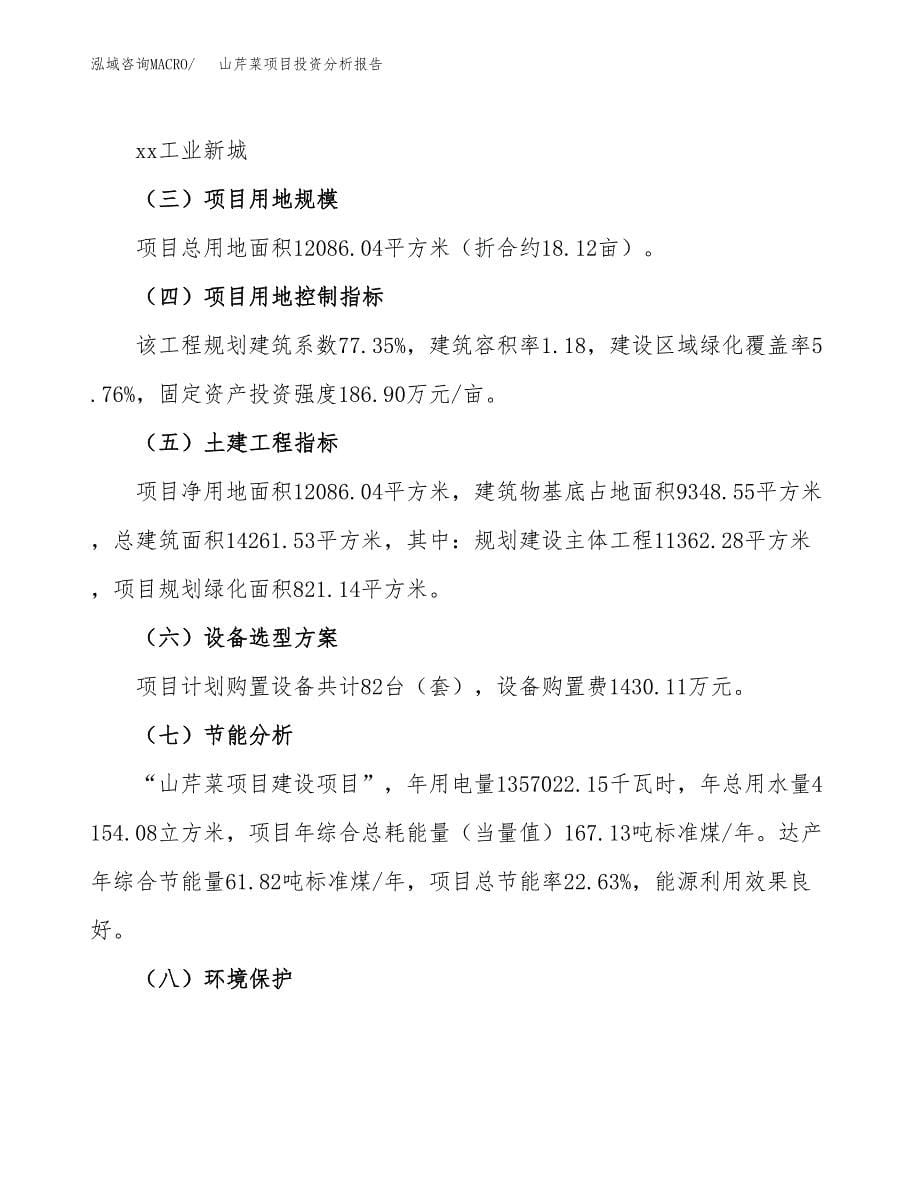 泓域咨询MACRO/　山芹菜项目投资分析报告

xx工业新城

（三）项目用地规模

项目总用地面积12086.04平方米（折合约18.12亩）。

（四）项目用地控制指标

该工程规划建筑系数77.35%，建筑容积率1.18，建设区域绿化覆盖率5.76%，固定资产投资强度186.90万元/亩。

（五）土建工程指标

项目净用地面积12086.04平方米，建筑物基底占地面积9348.55平方米，总建筑面积14261.53平方米，其中：规划建设主体工程11362.28平方米，项目规划绿化面积821.14平方米。

（六）设备选型方案

项目计划购置设备共计82台（套），设备购置费1430.11万元。

（七）节能分析

“山芹菜项目建设项目”，年用电量1357022.15千瓦时，年总用水量4154.08立方米，项目年综合总耗能量（当量值）167.13吨标准煤/年。达产年综合节能量61.82吨标准煤/年，项目总节能率22.63%，能源利用效果良好。

（八）环境保护